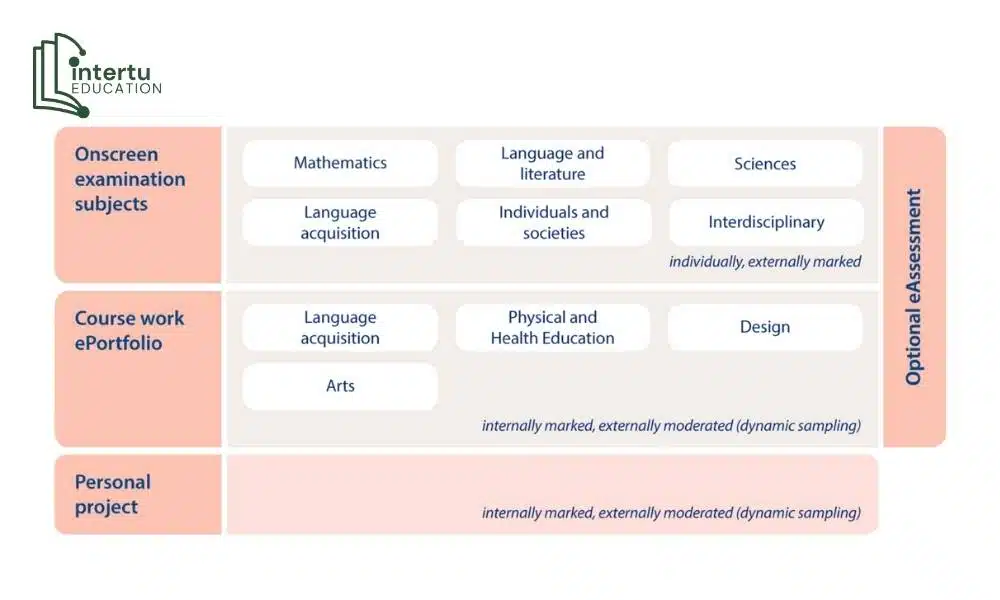 intertu
EDUCATION

Onscreen examination subjects

Mathematics

Language and literature

Sciences

Language acquisition

Individuals and societies

Interdisciplinary

individually, externally marked

Course work ePortfolio

Language acquisition

Physical and Health Education

Design

Arts

internally marked, externally moderated (dynamic sampling)

Personal project

internally marked, externally moderated (dynamic sampling)

Optional eAssessment